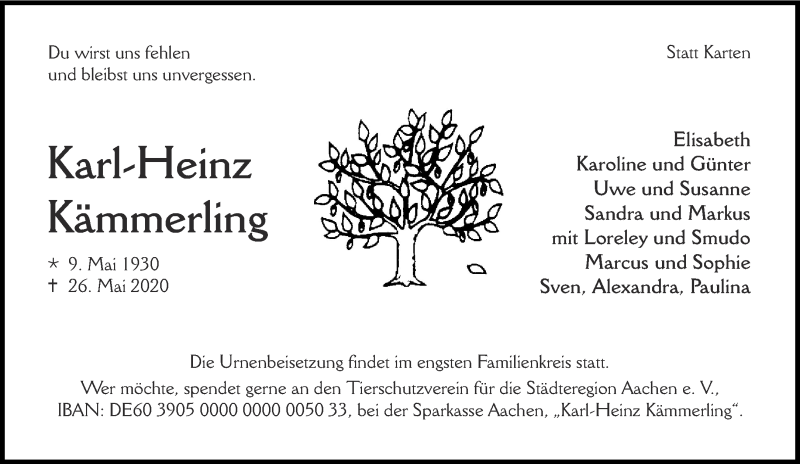 Du wirst uns fehlen
und bleibst uns unvergessen.

Statt Karten

Karl-Heinz
Kämmerling

* 9. Mai 1930
† 26. Mai 2020

Elisabeth
Karoline und Günter
Uwe und Susanne
Sandra und Markus
mit Loreley und Smudo
Marcus und Sophie
Sven, Alexandra, Paulina

Die Urnenbeisetzung findet im engsten Familienkreis statt.
Wer möchte, spendet gerne an den Tierschutzverein für die Städteregion Aachen e. V.,
IBAN: DE60 3905 0000 0000 0050 33, bei der Sparkasse Aachen, „Karl-Heinz Kämmerling“.